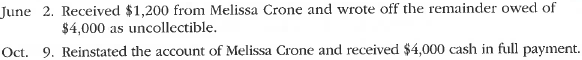 June 2. Received \$1,200 from Melissa Crone and wrote off the remainder owed of \$4,000 as uncollectible.

Oct. 9. Reinstated the account of Melissa Crone and received \$4,000 cash in full payment.